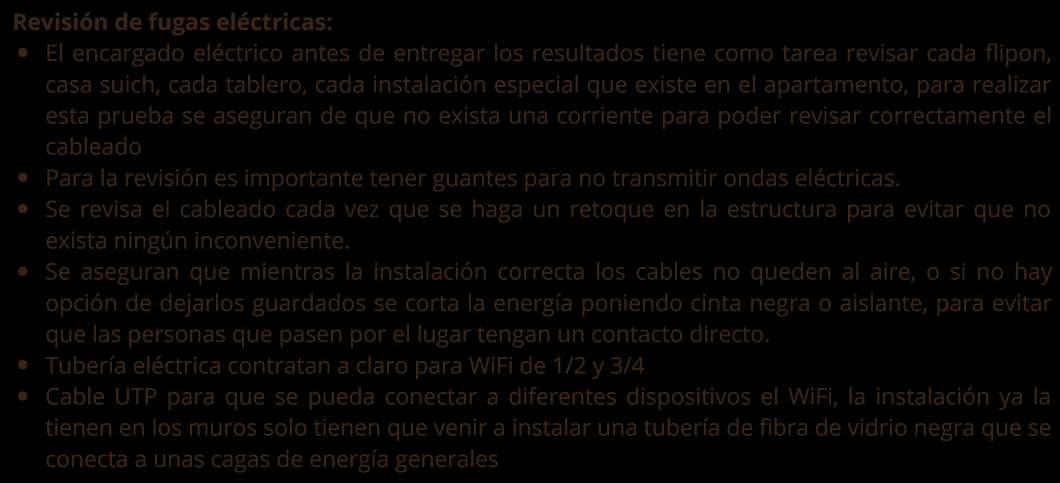 Revisión de fugas eléctricas:

• El encargado eléctrico antes de entregar los resultados tiene como tarea revisar cada flipon, casa suich, cada tablero, cada instalación especial que existe en el apartamento, para realizar esta prueba se aseguran de que no exista una corriente para poder revisar correctamente el cableado
• Para la revisión es importante tener guantes para no transmitir ondas eléctricas.
• Se revisa el cableado cada vez que se haga un retoque en la estructura para evitar que no exista ningún inconveniente.
• Se aseguran que mientras la instalación correcta los cables no queden al aire, o si no hay opción de dejarlos guardados se corta la energía poniendo cinta negra o aislante, para evitar que las personas que pasen por el lugar tengan un contacto directo.
• Tubería eléctrica contratan a claro para WiFi de 1/2 y 3/4
• Cable UTP para que se pueda conectar a diferentes dispositivos el WiFi, la instalación ya la tienen en los muros solo tienen que venir a instalar una tubería de fibra de vidrio negra que se conecta a unas cagas de energía generales